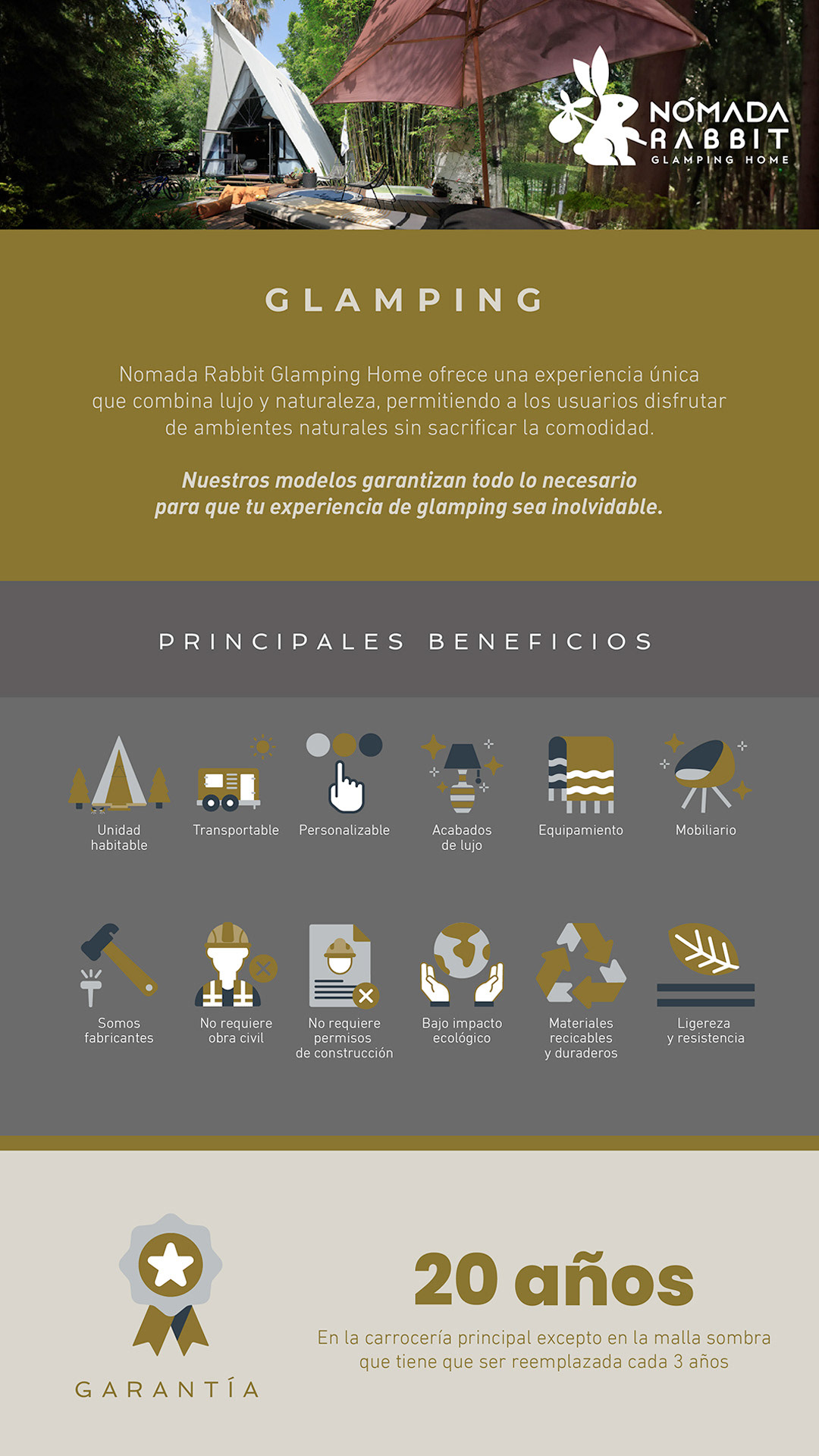 NÓMADA
RABBIT
GLAMPING HOME

GLAMPING

Nomada Rabbit Glamping Home ofrece una experiencia única que combina lujo y naturaleza, permitiendo a los usuarios disfrutar de ambientes naturales sin sacrificar la comodidad.

Nuestros modelos garantizan todo lo necesario para que tu experiencia de glamping sea inolvidable.

PRINCIPALES BENEFICIOS

Unidad habitable

Transportable

Personalizable

Acabados de lujo

Equipamiento

Mobiliario

Somos fabricantes

No requiere obra civil

No requiere permisos de construcción

Bajo impacto ecológico

Materiales recicables y duraderos

Ligereza y resistencia

GARANTÍA

20 años

En la carrocería principal excepto en la malla sombra que tiene que ser reemplazada cada 3 años